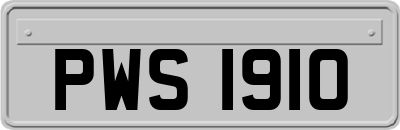 PWS 1910